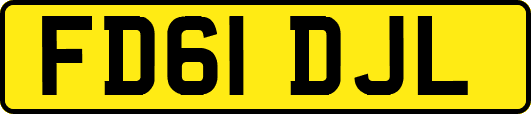 FD61 DJL